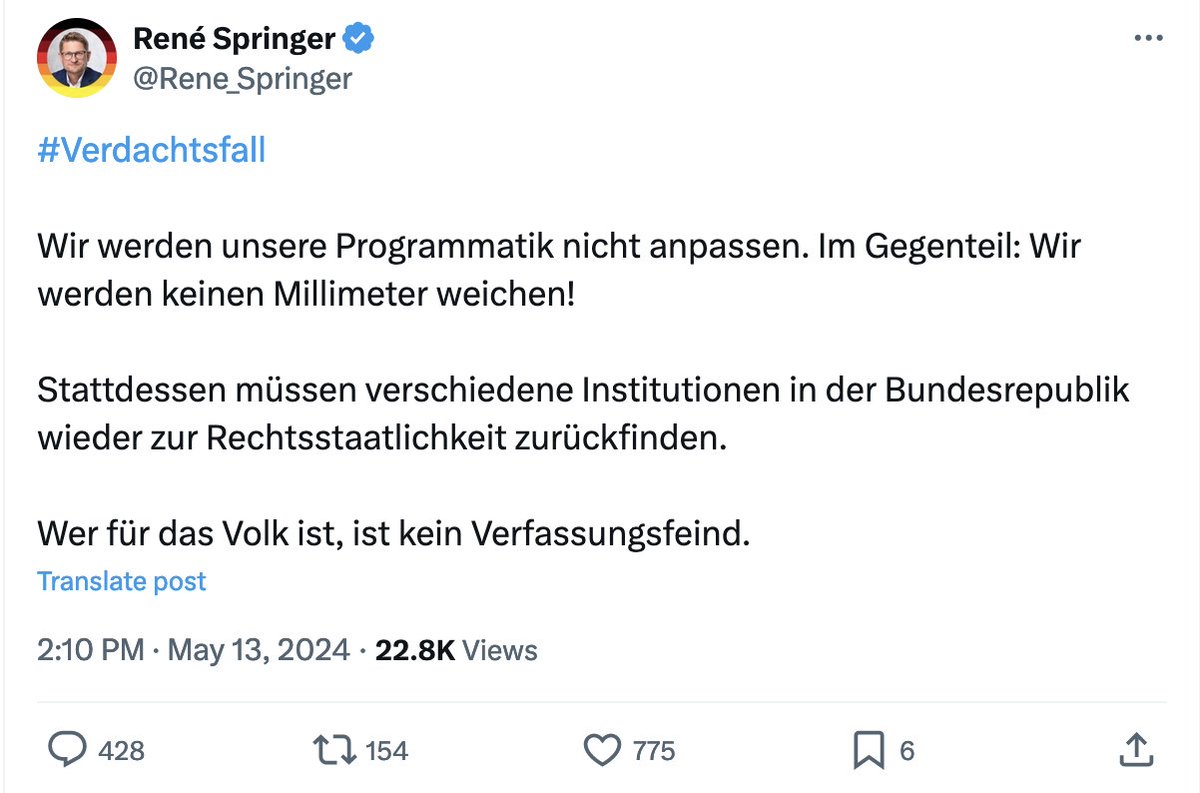 René Springer
@Rene_Springer

#Verdachtsfall

Wir werden unsere Programmatik nicht anpassen. Im Gegenteil: Wir werden keinen Millimeter weichen!

Stattdessen müssen verschiedene Institutionen in der Bundesrepublik wieder zur Rechtsstaatlichkeit zurückfinden.

Wer für das Volk ist, ist kein Verfassungsfeind.

Translate post

2:10 PM · May 13, 2024 · 22.8K Views

428 154 775 6